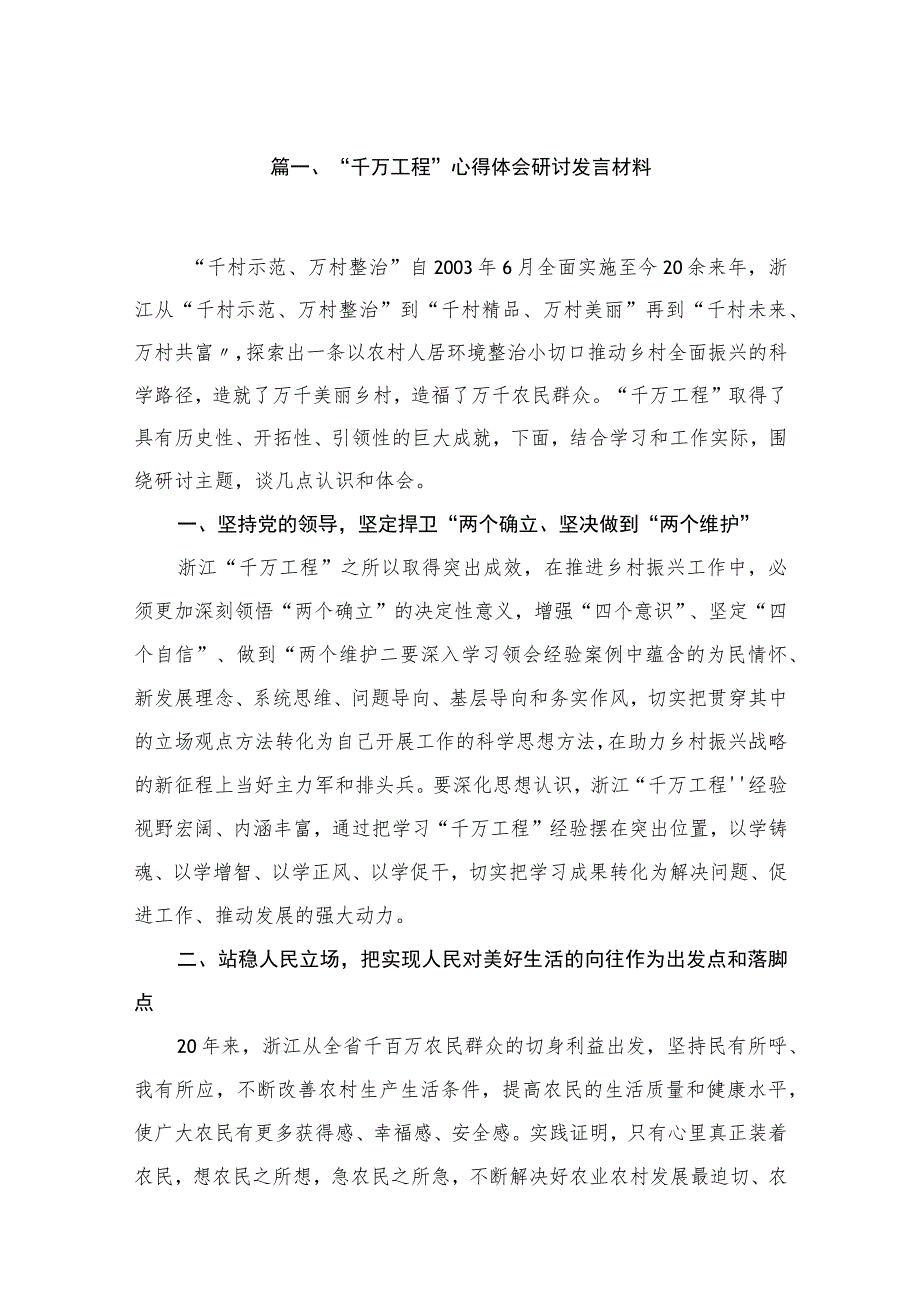 篇一、“千万工程”心得体会研讨发言材料

“千村示范、万村整治”自2003年6月全面实施至今20余来年，浙江从“千村示范、万村整治”到“千村精品、万村美丽”再到“千村未来、万村共富〃，探索出一条以农村人居环境整治小切口推动乡村全面振兴的科学路径，造就了万千美丽乡村，造福了万千农民群众。“千万工程”取得了具有历史性、开拓性、引领性的巨大成就，下面，结合学习和工作实际，围绕研讨主题，谈几点认识和体会。

一、坚持党的领导，坚定捍卫“两个确立、坚决做到“两个维护”

浙江“千万工程”之所以取得突出成效，在推进乡村振兴工作中，必须更加深刻领悟“两个确立”的决定性意义，增强“四个意识”、坚定“四个自信”、做到“两个维护二要深入学习领会经验案例中蕴含的为民情怀、新发展理念、系统思维、问题导向、基层导向和务实作风，切实把贯穿其中的立场观点方法转化为自己开展工作的科学思想方法，在助力乡村振兴战略的新征程上当好主力军和排头兵。要深化思想认识，浙江“千万工程''经验视野宏阔、内涵丰富，通过把学习“千万工程”经验摆在突出位置，以学铸魂、以学增智、以学正风、以学促干，切实把学习成果转化为解决问题、促进工作、推动发展的强大动力。

二、站稳人民立场，把实现人民对美好生活的向往作为出发点和落脚点

20年来，浙江从全省千百万农民群众的切身利益出发，坚持民有所呼、我有所应，不断改善农村生产生活条件，提高农民的生活质量和健康水平，使广大农民有更多获得感、幸福感、安全感。实践证明，只有心里真正装着农民，想农民之所想，急农民之所急，不断解决好农业农村发展最迫切、农